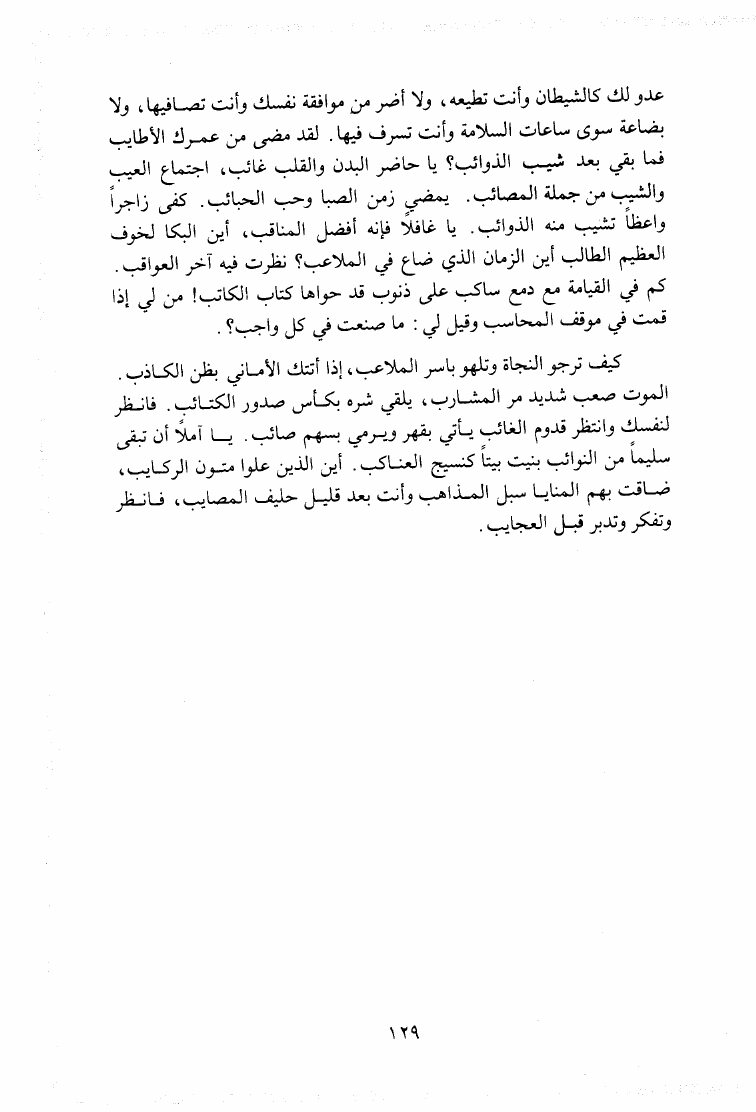 عدو لك كالشيطان وأنت تطيعه، ولا أضر من موافقة نفسك وأنت تصافيها، ولا بضاعة سوى ساعات السلامة وأنت تسرف فيها. لقد مضى من عمرك الأطايب فما بقي بعد شيب الذوائب؟ يا حاضر البدن والقلب غائب، اجتماع العيب والشيب من جملة المصائب. يمضي زمن الصبا وحب الحبائب. كفى زاجراً واعظاً تشيب منه الذوائب. يا غافلاً فإنه أفضل المناقب، أين البكا لخوف العظيم الطالب أين الزمان الذي ضاع في الملاعب؟ نظرت فيه آخر العواقب. كم في القيامة مع دمع ساكب على ذنوب قد حواها كتاب الكاتب! من لي إذا قمت في موقف المحاسب وقيل لي: ما صنعت في كل واجب؟.

كيف ترجو النجاة وتلهو باسر الملاعب، إذا أتتك الأماني بظن الكاذب. الموت صعب شديد مر المشارب، يلقي شره بكأس صدور الكتائب. فانظر لنفسك وانتظر قدوم الغائب يأتي بقهر ويرمي بسهم صائب. يا آملاً أن تبقى سليماً من النوائب بنيت بيتاً كنسيج العناكب. أين الذين علوا متون الركايب، ضاقت بهم المنايا سبل المذاهب وأنت بعد قليل حليف المصايب، فانظر وتفكر وتدبر قبل العجايب.

١٢٩